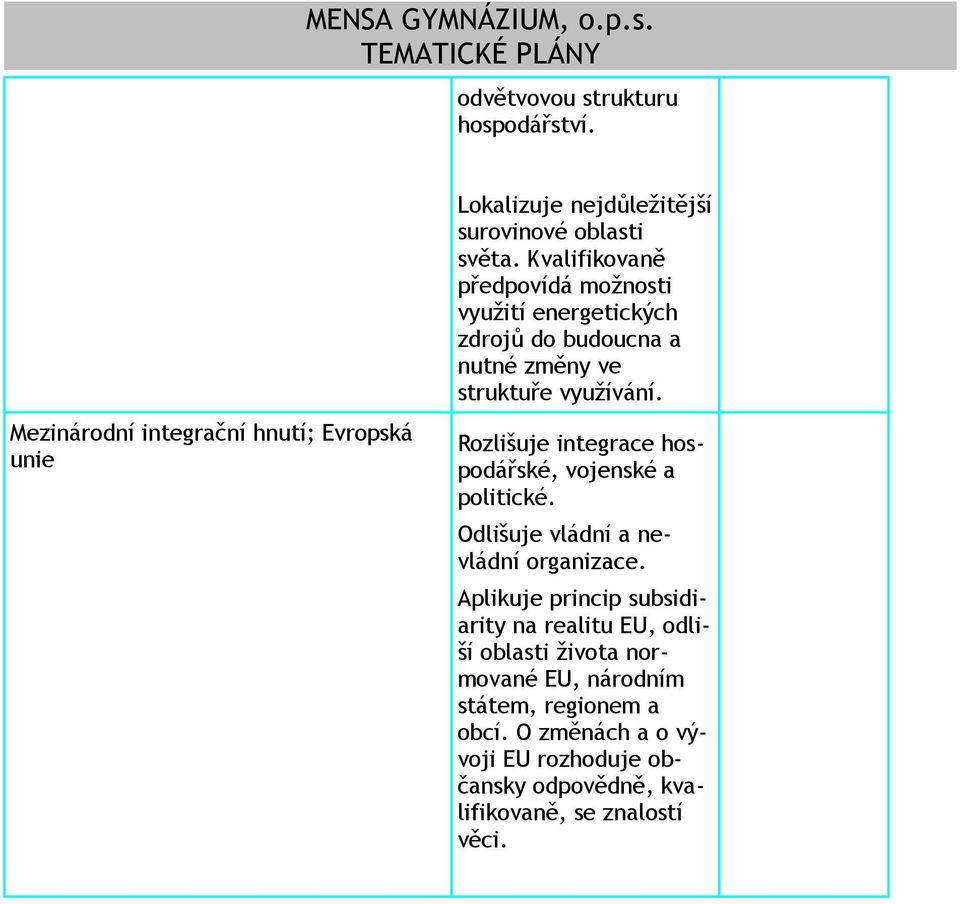 MENSA GYMNÁZIUM, o.p.s.
TEMATICKÉ PLÁNY

| | | |
|---|---|---|
| | odvětvovou strukturu hospodářství. Lokalizuje nejdůležitější surovinové oblasti světa. Kvalifikovaně předpovídá možnosti využití energetických zdrojů do budoucna a nutné změny ve struktuře využívání. | |
| Mezinárodní integrační hnutí; Evropská unie | Rozlišuje integrace hospodářské, vojenské a politické. Odlišuje vládní a nevládní organizace. Aplikuje princip subsidiarity na realitu EU, odliší oblasti života normované EU, národním státem, regionem a obcí. O změnách a o vývoji EU rozhoduje občansky odpovědně, kvalifikovaně, se znalostí věci. | |